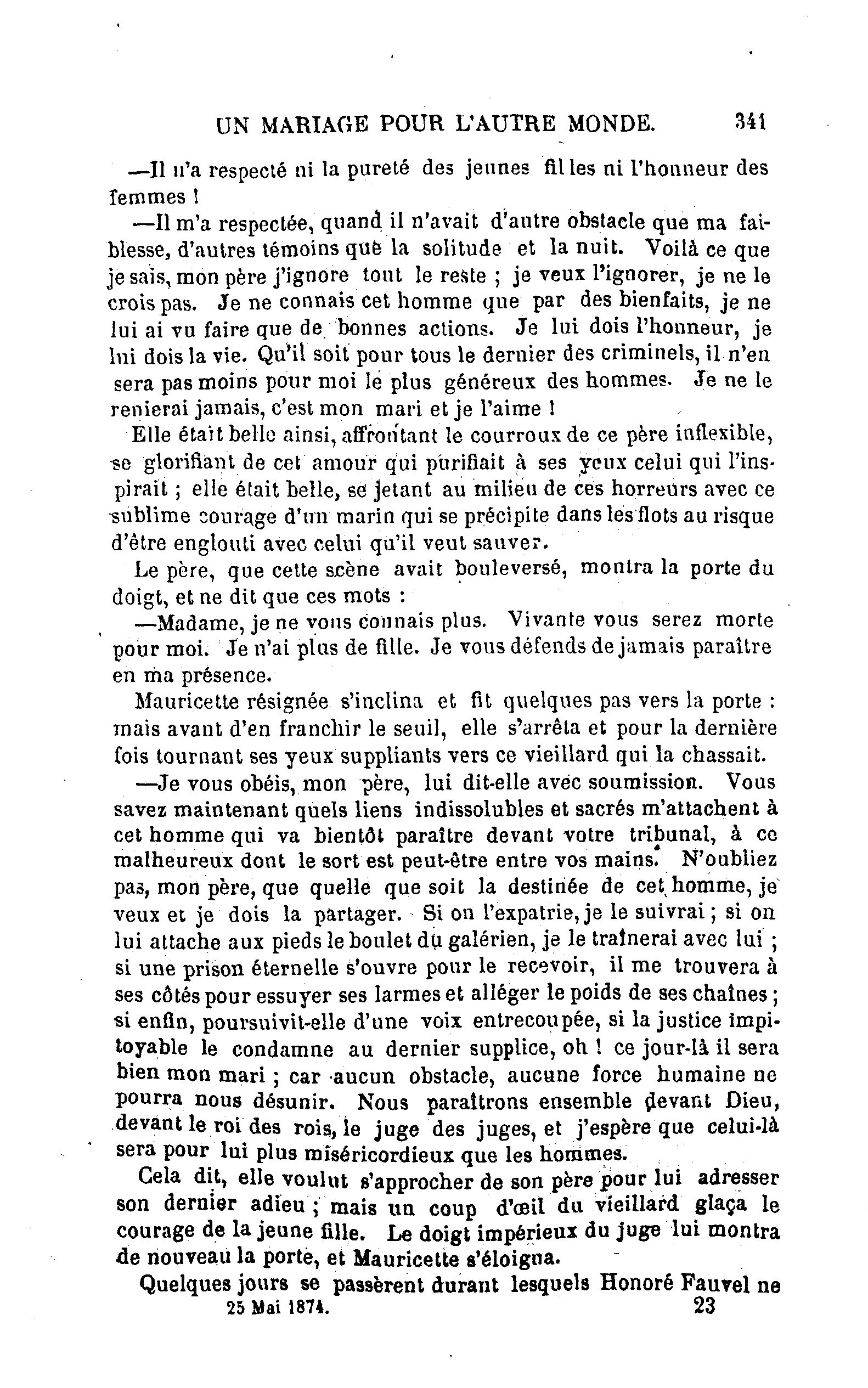 UN MARIAGE POUR L'AUTRE MONDE. 341

—Il n'a respecté ni la pureté des jeunes filles ni l'honneur des femmes !

—Il m'a respectée, quand il n'avait d'autre obstacle que ma faiblesse, d'autres témoins que la solitude et la nuit. Voilà ce que je sais, mon père j'ignore tout le reste ; je veux l'ignorer, je ne le crois pas. Je ne connais cet homme que par des bienfaits, je ne lui ai vu faire que de bonnes actions. Je lui dois l'honneur, je lui dois la vie. Qu'il soit pour tous le dernier des criminels, il n'en sera pas moins pour moi le plus généreux des hommes. Je ne le renierai jamais, c'est mon mari et je l'aime !

Elle était belle ainsi, affrontant le courroux de ce père inflexible, se glorifiant de cet amour qui purifiait à ses yeux celui qui l'inspirait ; elle était belle, se jetant au milieu de ces horreurs avec ce sublime courage d'un marin qui se précipite dans les flots au risque d'être englouti avec celui qu'il veut sauver.

Le père, que cette scène avait bouleversé, montra la porte du doigt, et ne dit que ces mots :

—Madame, je ne vous connais plus. Vivante vous serez morte pour moi. Je n'ai plus de fille. Je vous défends de jamais paraître en ma présence.

Mauricette résignée s'inclina et fit quelques pas vers la porte : mais avant d'en franchir le seuil, elle s'arrêta et pour la dernière fois tournant ses yeux suppliants vers ce vieillard qui la chassait.

—Je vous obéis, mon père, lui dit-elle avec soumission. Vous savez maintenant quels liens indissolubles et sacrés m'attachent à cet homme qui va bientôt paraître devant votre tribunal, à ce malheureux dont le sort est peut-être entre vos mains. N'oubliez pas, mon père, que quelle que soit la destinée de cet homme, je veux et je dois la partager. Si on l'expatrie, je le suivrai ; si on lui attache aux pieds le boulet du galérien, je le traînerai avec lui ; si une prison éternelle s'ouvre pour le recevoir, il me trouvera à ses côtés pour essuyer ses larmes et alléger le poids de ses chaînes ; si enfin, poursuivit-elle d'une voix entrecoupée, si la justice impitoyable le condamne au dernier supplice, oh ! ce jour-là il sera bien mon mari ; car aucun obstacle, aucune force humaine ne pourra nous désunir. Nous paraîtrons ensemble devant Dieu, devant le roi des rois, le juge des juges, et j'espère que celui-là sera pour lui plus miséricordieux que les hommes.

Cela dit, elle voulut s'approcher de son père pour lui adresser son dernier adieu ; mais un coup d'œil du vieillard glaça le courage de la jeune fille. Le doigt impérieux du juge lui montra de nouveau la porte, et Mauricette s'éloigna.

Quelques jours se passèrent durant lesquels Honoré Fauvel ne

25 Mai 1874. 23